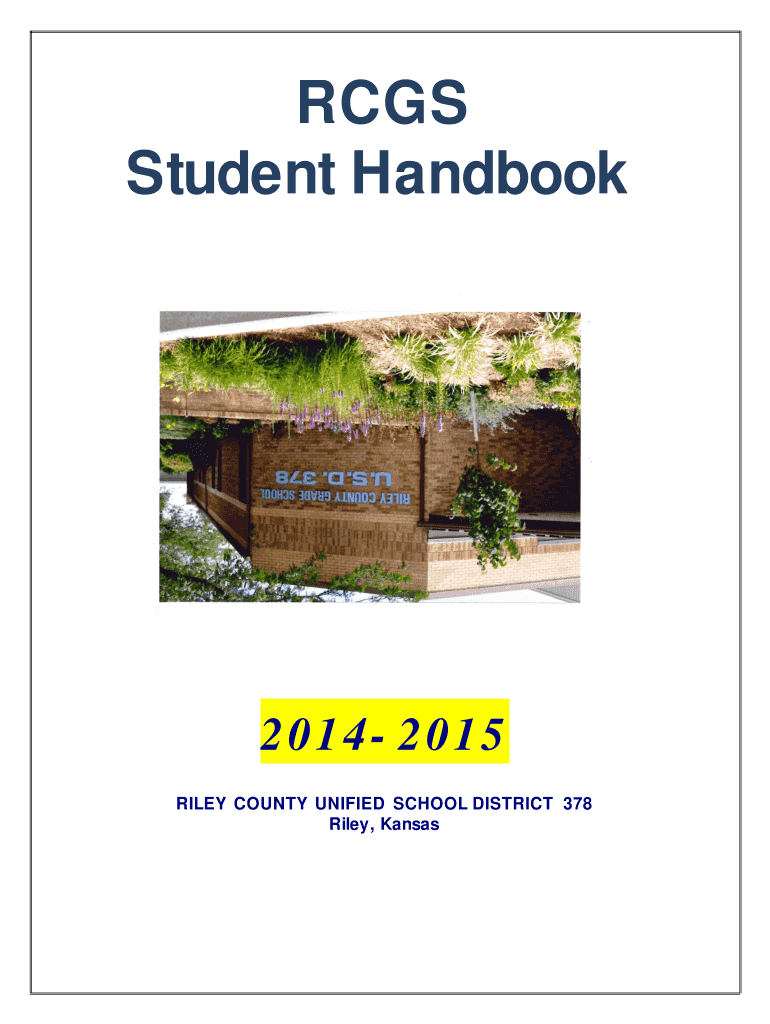 RCGS
Student Handbook

U.S.D. 378
RILEY COUNTY GRADE SCHOOL

2014- 2015

RILEY COUNTY UNIFIED SCHOOL DISTRICT 378
Riley, Kansas